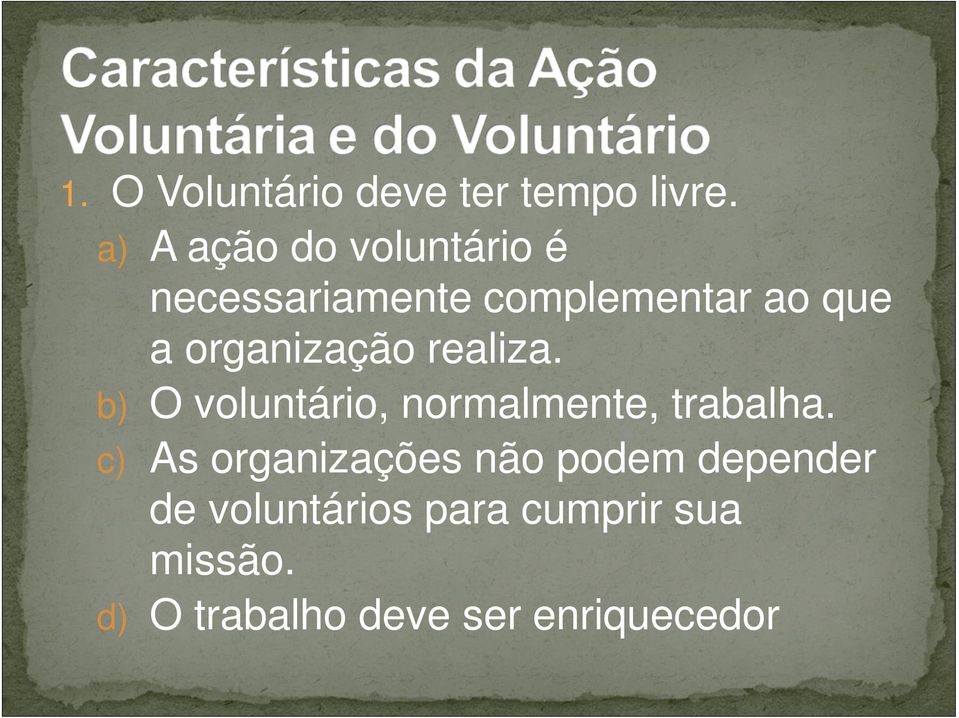 Características da Ação Voluntária e do Voluntário

1. O Voluntário deve ter tempo livre.
a) A ação do voluntário é necessariamente complementar ao que a organização realiza.
b) O voluntário, normalmente, trabalha.
c) As organizações não podem depender de voluntários para cumprir sua missão.
d) O trabalho deve ser enriquecedor